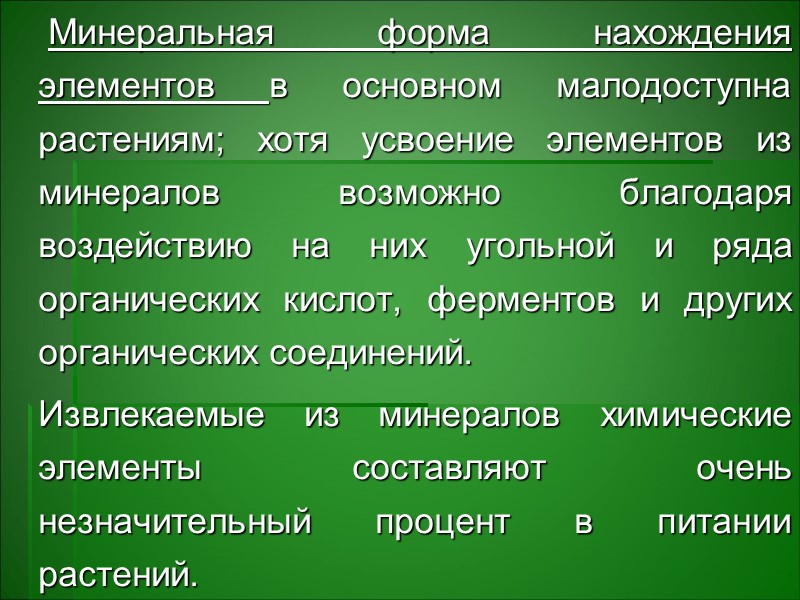 Минеральная форма нахождения элементов в основном малодоступна растениям; хотя усвоение элементов из минералов возможно благодаря воздействию на них угольной и ряда органических кислот, ферментов и других органических соединений.

Извлекаемые из минералов химические элементы составляют очень незначительный процент в питании растений.